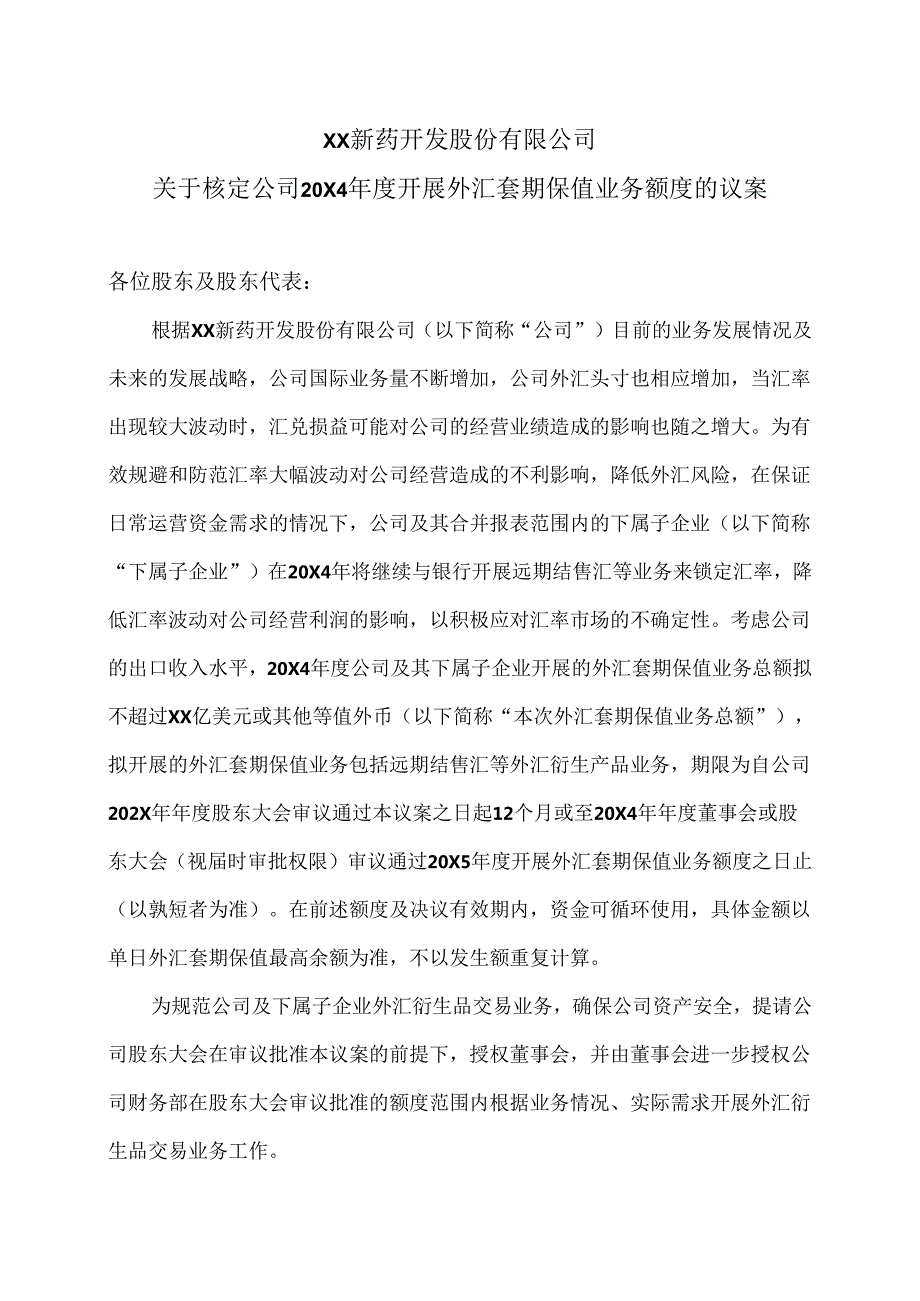 XX新药开发股份有限公司
关于核定公司20X4年度开展外汇套期保值业务额度的议案

各位股东及股东代表：

根据XX新药开发股份有限公司（以下简称“公司”）目前的业务发展情况及未来的发展战略，公司国际业务量不断增加，公司外汇头寸也相应增加，当汇率出现较大波动时，汇兑损益可能对公司的经营业绩造成的影响也随之增大。为有效规避和防范汇率大幅波动对公司经营造成的不利影响，降低外汇风险，在保证日常运营资金需求的情况下，公司及其合并报表范围内的下属子企业（以下简称“下属子企业”）在20X4年将继续与银行开展远期结售汇等业务来锁定汇率，降低汇率波动对公司经营利润的影响，以积极应对汇率市场的不确定性。考虑公司的出口收入水平，20X4年度公司及其下属子企业开展的外汇套期保值业务总额拟不超过XX亿美元或其他等值外币（以下简称“本次外汇套期保值业务总额”），拟开展的外汇套期保值业务包括远期结售汇等外汇衍生产品业务，期限为自公司202X年年度股东大会审议通过本议案之日起12个月或至20X4年年度董事会或股东大会（视届时审批权限）审议通过20X5年度开展外汇套期保值业务额度之日止（以孰短者为准）。在前述额度及决议有效期内，资金可循环使用，具体金额以单日外汇套期保值最高余额为准，不以发生额重复计算。

为规范公司及下属子企业外汇衍生品交易业务，确保公司资产安全，提请公司股东大会在审议批准本议案的前提下，授权董事会，并由董事会进一步授权公司财务部在股东大会审议批准的额度范围内根据业务情况、实际需求开展外汇衍生品交易业务工作。